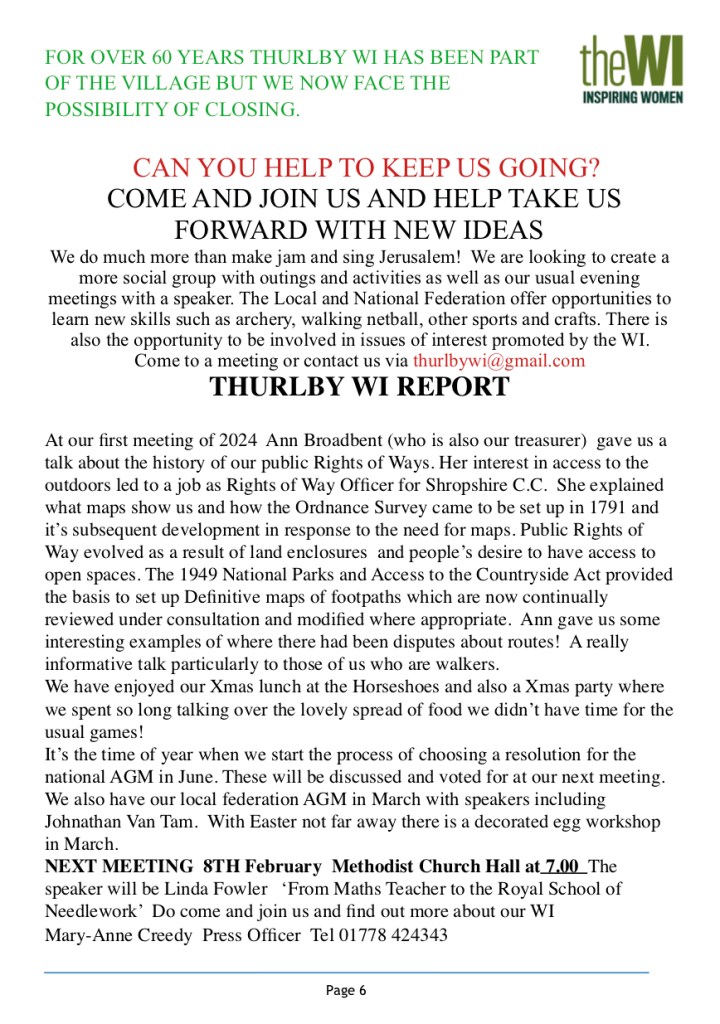 FOR OVER 60 YEARS THURLBY WI HAS BEEN PART OF THE VILLAGE BUT WE NOW FACE THE POSSIBILITY OF CLOSING.

theWI
INSPIRING WOMEN

CAN YOU HELP TO KEEP US GOING?
COME AND JOIN US AND HELP TAKE US FORWARD WITH NEW IDEAS

We do much more than make jam and sing Jerusalem! We are looking to create a more social group with outings and activities as well as our usual evening meetings with a speaker. The Local and National Federation offer opportunities to learn new skills such as archery, walking netball, other sports and crafts. There is also the opportunity to be involved in issues of interest promoted by the WI. Come to a meeting or contact us via thurlbywi@gmail.com

THURLBY WI REPORT

At our first meeting of 2024 Ann Broadbent (who is also our treasurer) gave us a talk about the history of our public Rights of Ways. Her interest in access to the outdoors led to a job as Rights of Way Officer for Shropshire C.C. She explained what maps show us and how the Ordnance Survey came to be set up in 1791 and it's subsequent development in response to the need for maps. Public Rights of Way evolved as a result of land enclosures and people's desire to have access to open spaces. The 1949 National Parks and Access to the Countryside Act provided the basis to set up Definitive maps of footpaths which are now continually reviewed under consultation and modified where appropriate. Ann gave us some interesting examples of where there had been disputes about routes! A really informative talk particularly to those of us who are walkers.
We have enjoyed our Xmas lunch at the Horseshoes and also a Xmas party where we spent so long talking over the lovely spread of food we didn't have time for the usual games!
It's the time of year when we start the process of choosing a resolution for the national AGM in June. These will be discussed and voted for at our next meeting. We also have our local federation AGM in March with speakers including Johnathan Van Tam. With Easter not far away there is a decorated egg workshop in March.
NEXT MEETING 8TH February Methodist Church Hall at 7.00 The speaker will be Linda Fowler 'From Maths Teacher to the Royal School of Needlework' Do come and join us and find out more about our WI
Mary-Anne Creedy Press Officer Tel 01778 424343

Page 6